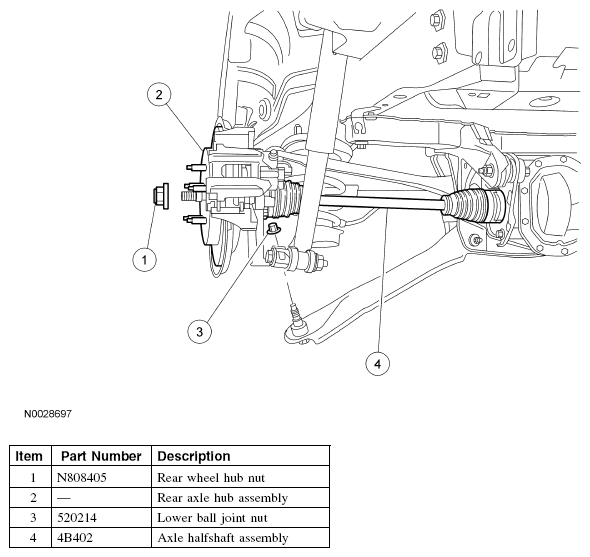 2

1

3

4

N0028697

| Item | Part Number | Description |
|---|---|---|
| 1 | N808405 | Rear wheel hub nut |
| 2 | — | Rear axle hub assembly |
| 3 | 520214 | Lower ball joint nut |
| 4 | 4B402 | Axle halfshaft assembly |